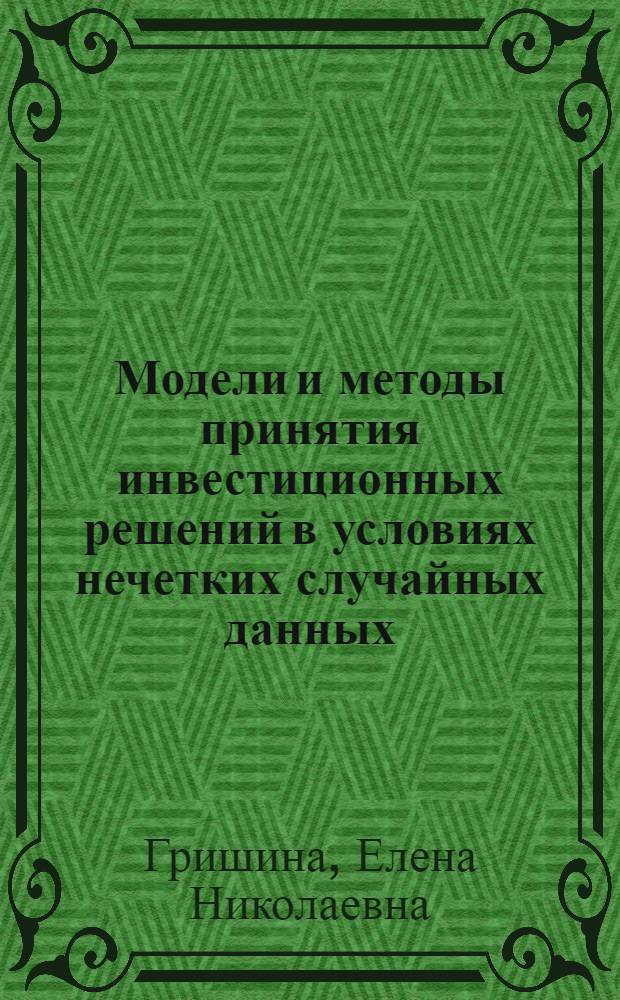 Модели и методы принятия инвестиционных решений в условиях нечетких случайных данных

Гришина, Елена Николаевна